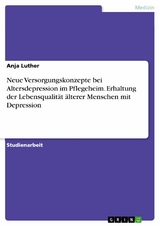 Medizin

Anja Luther

Neue Versorgungskonzepte bei Altersdepression im Pflegeheim. Erhaltung der Lebensqualität älterer Menschen mit Depression

Studienarbeit

GRIN